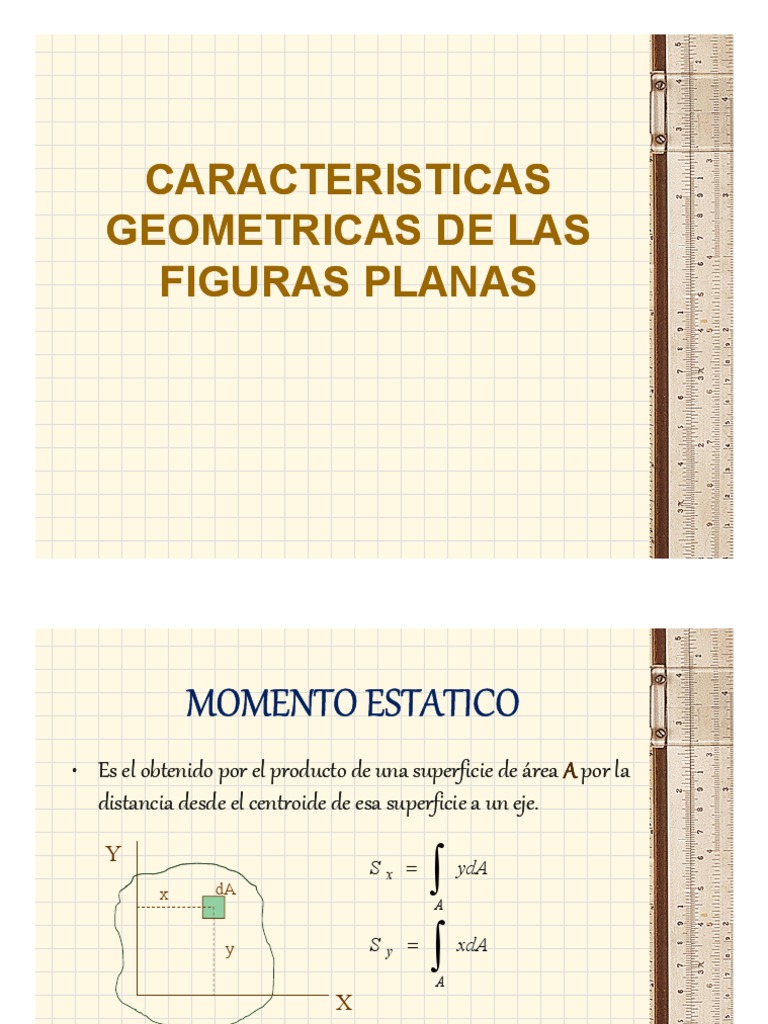 CARACTERISTICAS GEOMETRICAS DE LAS FIGURAS PLANAS

MOMENTO ESTATICO

• Es el obtenido por el producto de una superficie de área A por la distancia desde el centroide de esa superficie a un eje.

Y
x
dA
y
X

$S_x = \int_A ydA$

$S_y = \int_A xdA$